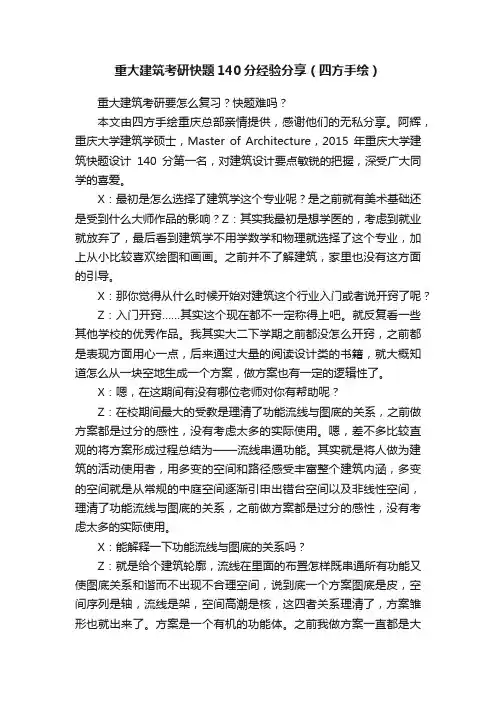 重大建筑考研快题140分经验分享（四方手绘）

重大建筑考研要怎么复习？快题难吗？

本文由四方手绘重庆总部亲情提供，感谢他们的无私分享。阿辉，重庆大学建筑学硕士，Master of Architecture，2015 年重庆大学建筑快题设计 140 分第一名，对建筑设计要点敏锐的把握，深受广大同学的喜爱。

X：最初是怎么选择了建筑学这个专业呢？是之前就有美术基础还是受到什么大师作品的影响？Z：其实我最初是想学医的，考虑到就业就放弃了，最后看到建筑学不用学数学和物理就选择了这个专业，加上从小比较喜欢绘图和画画。之前并不了解建筑，家里也没有这方面的引导。

X：那你觉得从什么时候开始对建筑这个行业入门或者说开窍了呢？

Z：入门开窍……其实这个现在都不一定称得上吧。就反复看一些其他学校的优秀作品。我其实大二下学期之前都没怎么开窍，之前都是表现方面用心一点，后来通过大量的阅读设计类的书籍，就大概知道怎么从一块空地生成一个方案，做方案也有一定的逻辑性了。

X：嗯，在这期间有没有哪位老师对你有帮助呢？

Z：在校期间最大的受教是理清了功能流线与图底的关系，之前做方案都是过分的感性，没有考虑太多的实际使用。嗯，差不多比较直观的将方案形成过程总结为——流线串通功能。其实就是将人做为建筑的活动使用者，用多变的空间和路径感受丰富整个建筑内涵，多变的空间就是从常规的中庭空间逐渐引申出错台空间以及非线性空间，理清了功能流线与图底的关系，之前做方案都是过分的感性，没有考虑太多的实际使用。

X：能解释一下功能流线与图底的关系吗？

Z：就是给个建筑轮廓，流线在里面的布置怎样既串通所有功能又使图底关系和谐而不出现不合理空间，说到底一个方案图底是皮，空间序列是轴，流线是架，空间高潮是核，这四者关系理清了，方案雏形也就出来了。方案是一个有机的功能体。之前我做方案一直都是大